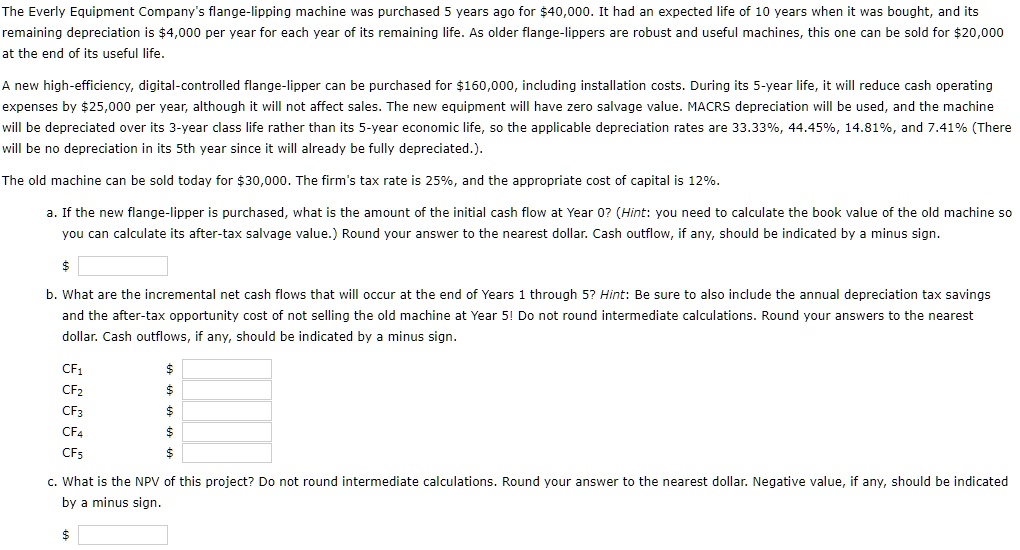 The Everly Equipment Company's flange-lipping machine was purchased 5 years ago for \$40,000. It had an expected life of 10 years when it was bought, and its remaining depreciation is \$4,000 per year for each year of its remaining life. As older flange-lippers are robust and useful machines, this one can be sold for \$20,000 at the end of its useful life.

A new high-efficiency, digital-controlled flange-lipper can be purchased for \$160,000, including installation costs. During its 5-year life, it will reduce cash operating expenses by \$25,000 per year, although it will not affect sales. The new equipment will have zero salvage value. MACRS depreciation will be used, and the machine will be depreciated over its 3-year class life rather than its 5-year economic life, so the applicable depreciation rates are 33.33%, 44.45%, 14.81%, and 7.41% (There will be no depreciation in its 5th year since it will already be fully depreciated.).

The old machine can be sold today for \$30,000. The firm's tax rate is 25%, and the appropriate cost of capital is 12%.

a. If the new flange-lipper is purchased, what is the amount of the initial cash flow at Year 0? (Hint: you need to calculate the book value of the old machine so you can calculate its after-tax salvage value.) Round your answer to the nearest dollar. Cash outflow, if any, should be indicated by a minus sign.

\$

b. What are the incremental net cash flows that will occur at the end of Years 1 through 5? Hint: Be sure to also include the annual depreciation tax savings and the after-tax opportunity cost of not selling the old machine at Year 5! Do not round intermediate calculations. Round your answers to the nearest dollar. Cash outflows, if any, should be indicated by a minus sign.

$CF_1$ \$
$CF_2$ \$
$CF_3$ \$
$CF_4$ \$
$CF_5$ \$

c. What is the NPV of this project? Do not round intermediate calculations. Round your answer to the nearest dollar. Negative value, if any, should be indicated by a minus sign.

\$